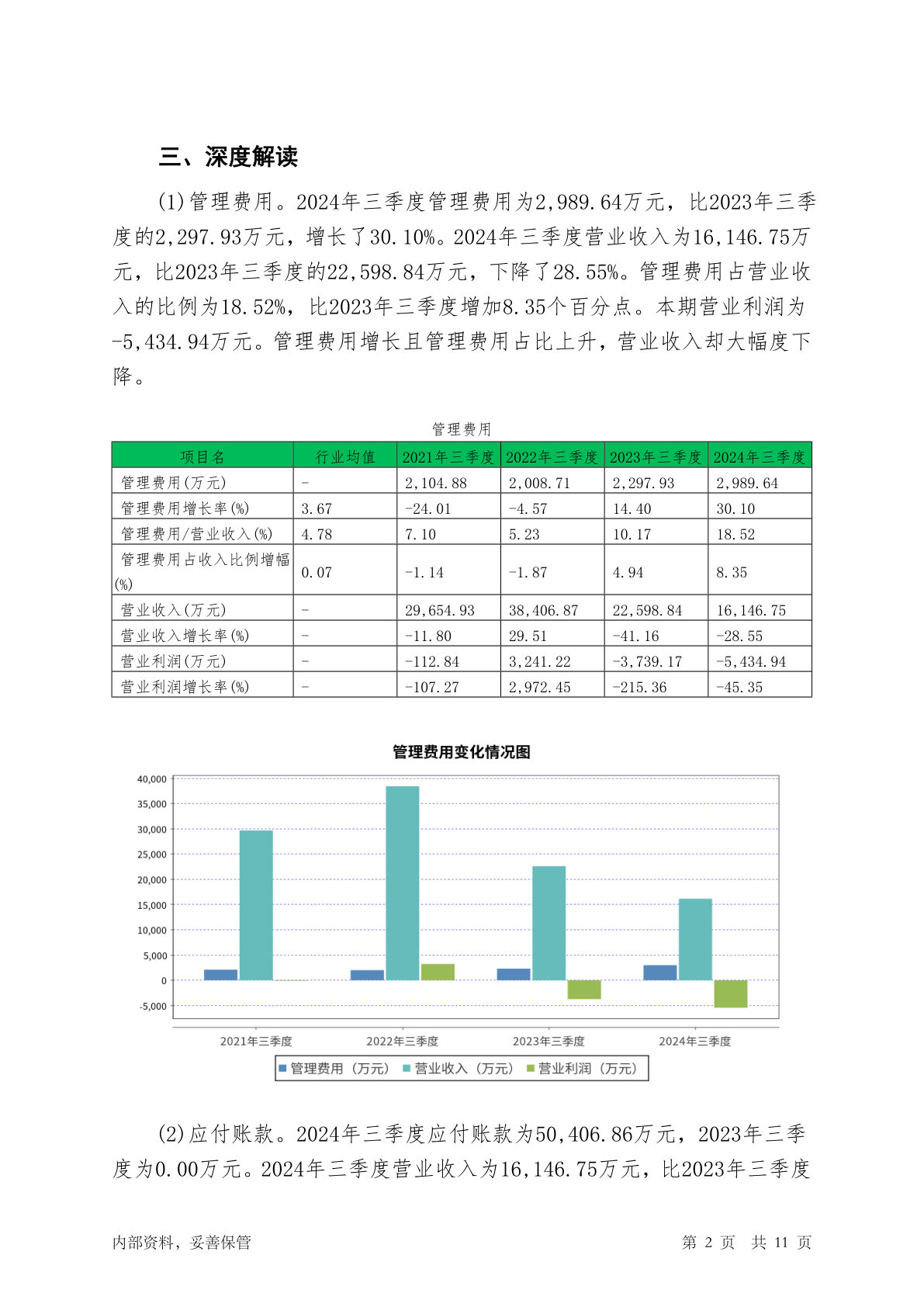 三、深度解读

(1)管理费用。2024年三季度管理费用为2,989.64万元，比2023年三季度的2,297.93万元，增长了30.10%。2024年三季度营业收入为16,146.75万元，比2023年三季度的22,598.84万元，下降了28.55%。管理费用占营业收入的比例为18.52%，比2023年三季度增加8.35个百分点。本期营业利润为-5,434.94万元。管理费用增长且管理费用占比上升，营业收入却大幅度下降。

管理费用

| 项目名 | 行业均值 | 2021年三季度 | 2022年三季度 | 2023年三季度 | 2024年三季度 |
|---|---|---|---|---|---|
| 管理费用(万元) | - | 2,104.88 | 2,008.71 | 2,297.93 | 2,989.64 |
| 管理费用增长率(%) | 3.67 | -24.01 | -4.57 | 14.40 | 30.10 |
| 管理费用/营业收入(%) | 4.78 | 7.10 | 5.23 | 10.17 | 18.52 |
| 管理费用占收入比例增幅(%) | 0.07 | -1.14 | -1.87 | 4.94 | 8.35 |
| 营业收入(万元) | - | 29,654.93 | 38,406.87 | 22,598.84 | 16,146.75 |
| 营业收入增长率(%) | - | -11.80 | 29.51 | -41.16 | -28.55 |
| 营业利润(万元) | - | -112.84 | 3,241.22 | -3,739.17 | -5,434.94 |
| 营业利润增长率(%) | - | -107.27 | 2,972.45 | -215.36 | -45.35 |

管理费用变化情况图

40,000
35,000
30,000
25,000
20,000
15,000
10,000
5,000
0
-5,000

2021年三季度 2022年三季度 2023年三季度 2024年三季度

管理费用（万元） 营业收入（万元） 营业利润（万元）

(2)应付账款。2024年三季度应付账款为50,406.86万元，2023年三季度为0.00万元。2024年三季度营业收入为16,146.75万元，比2023年三季度

内部资料，妥善保管 第 2 页 共 11 页